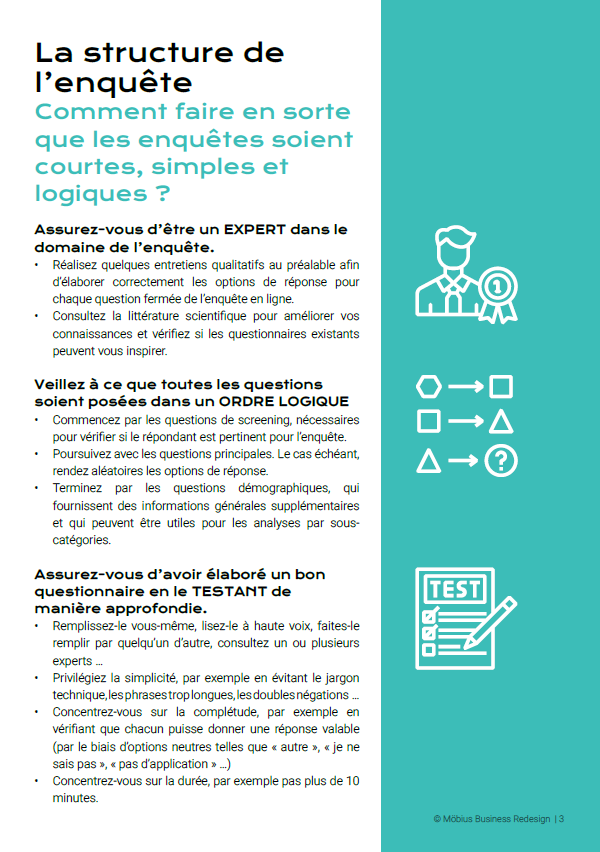 La structure de l'enquête

Comment faire en sorte que les enquêtes soient courtes, simples et logiques ?

Assurez-vous d'être un EXPERT dans le domaine de l'enquête.

• Réalisez quelques entretiens qualitatifs au préalable afin d'élaborer correctement les options de réponse pour chaque question fermée de l'enquête en ligne.
• Consultez la littérature scientifique pour améliorer vos connaissances et vérifiez si les questionnaires existants peuvent vous inspirer.

Veillez à ce que toutes les questions soient posées dans un ORDRE LOGIQUE

• Commencez par les questions de screening, nécessaires pour vérifier si le répondant est pertinent pour l'enquête.
• Poursuivez avec les questions principales. Le cas échéant, rendez aléatoires les options de réponse.
• Terminez par les questions démographiques, qui fournissent des informations générales supplémentaires et qui peuvent être utiles pour les analyses par sous-catégories.

Assurez-vous d'avoir élaboré un bon questionnaire en le TESTANT de manière approfondie.

• Remplissez-le vous-même, lisez-le à haute voix, faites-le remplir par quelqu'un d'autre, consultez un ou plusieurs experts ...
• Privilégiez la simplicité, par exemple en évitant le jargon technique, les phrases trop longues, les doubles négations ...
• Concentrez-vous sur la complétude, par exemple en vérifiant que chacun puisse donner une réponse valable (par le biais d'options neutres telles que « autre », « je ne sais pas », « pas d'application » ...)
• Concentrez-vous sur la durée, par exemple pas plus de 10 minutes.

1

TEST

© Möbius Business Redesign | 3